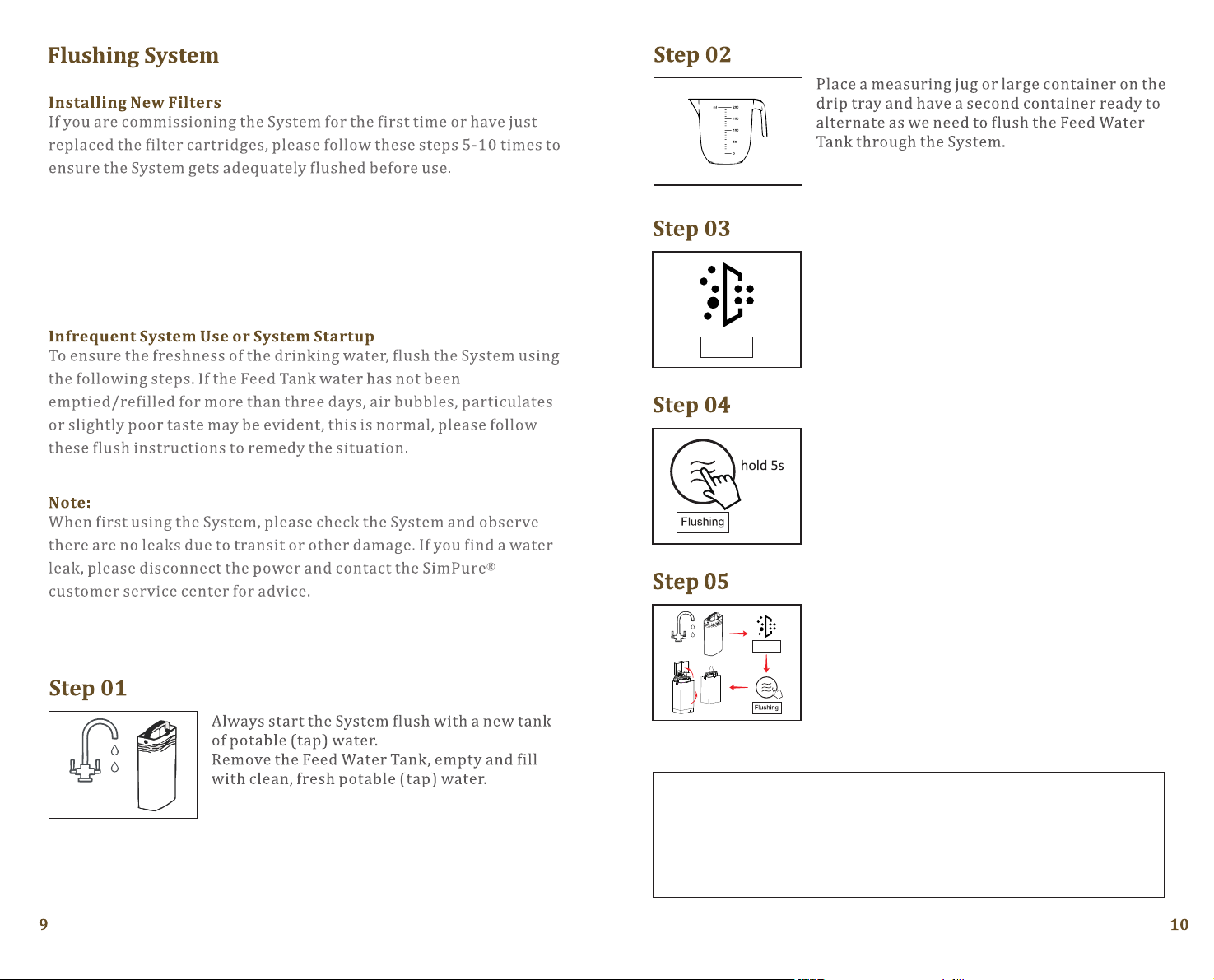 Flushing System

Installing New Filters

If you are commissioning the System for the first time or have just replaced the filter cartridges, please follow these steps 5-10 times to ensure the System gets adequately flushed before use.

Infrequent System Use or System Startup

To ensure the freshness of the drinking water, flush the System using the following steps. If the Feed Tank water has not been emptied/refilled for more than three days, air bubbles, particulates or slightly poor taste may be evident, this is normal, please follow these flush instructions to remedy the situation.

Note:

When first using the System, please check the System and observe there are no leaks due to transit or other damage. If you find a water leak, please disconnect the power and contact the SimPure® customer service center for advice.

Step 01

Always start the System flush with a new tank of potable (tap) water.
Remove the Feed Water Tank, empty and fill with clean, fresh potable (tap) water.

9

Step 02

Place a measuring jug or large container on the drip tray and have a second container ready to alternate as we need to flush the Feed Water Tank through the System.

Step 03

Step 04

hold 5s

Flushing

Step 05

Flushing

10